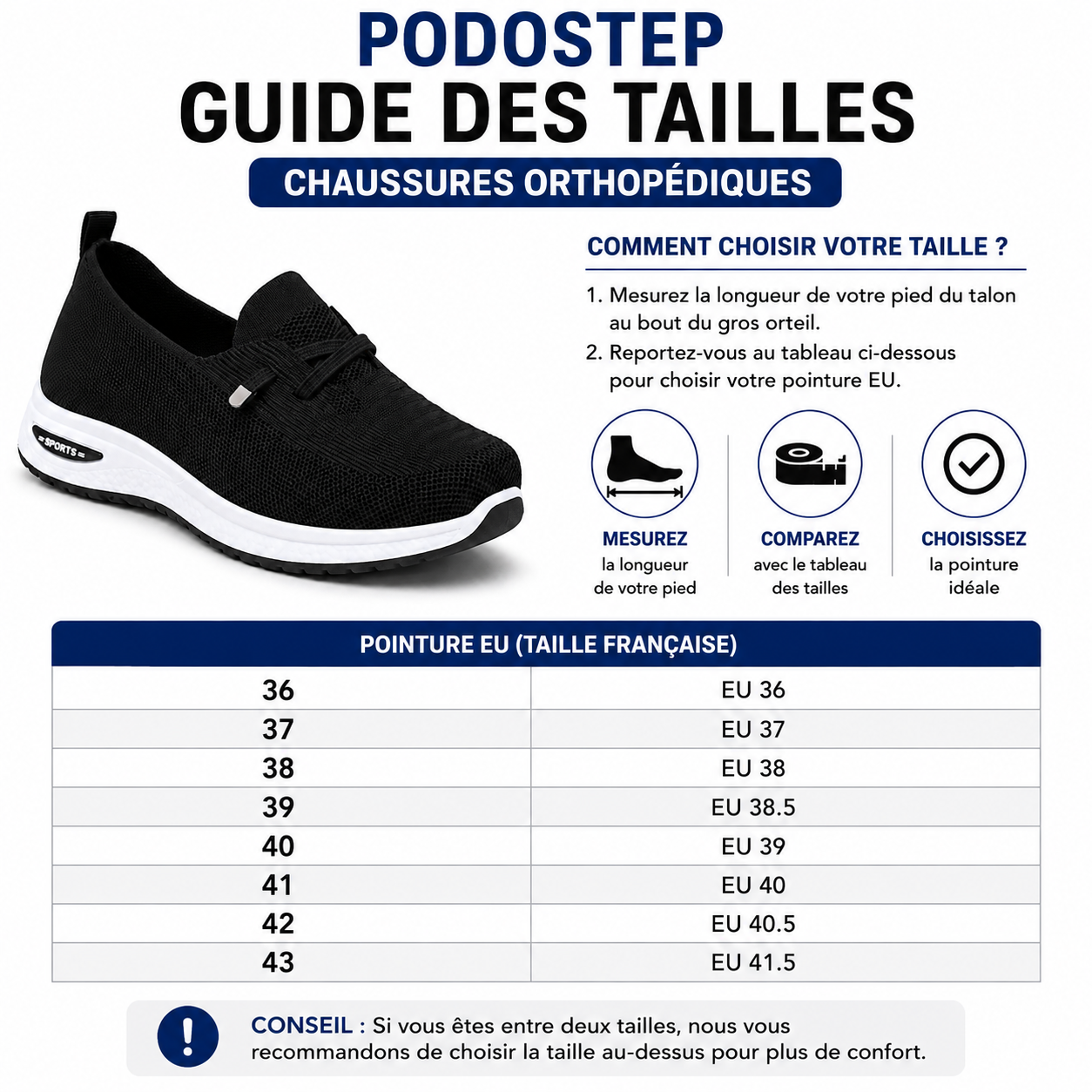 PODOSTEP
GUIDE DES TAILLES
CHAUSSURES ORTHOPÉDIQUES

SPORTS

COMMENT CHOISIR VOTRE TAILLE ?

1. Mesurez la longueur de votre pied du talon au bout du gros orteil.
2. Reportez-vous au tableau ci-dessous pour choisir votre pointure EU.

MESUREZ
la longueur de votre pied

COMPAREZ
avec le tableau des tailles

CHOISISSEZ
la pointure idéale

| POINTURE EU (TAILLE FRANÇAISE) | |
|---|---|
| 36 | EU 36 |
| 37 | EU 37 |
| 38 | EU 38 |
| 39 | EU 38.5 |
| 40 | EU 39 |
| 41 | EU 40 |
| 42 | EU 40.5 |
| 43 | EU 41.5 |

!
CONSEIL : Si vous êtes entre deux tailles, nous vous recommandons de choisir la taille au-dessus pour plus de confort.